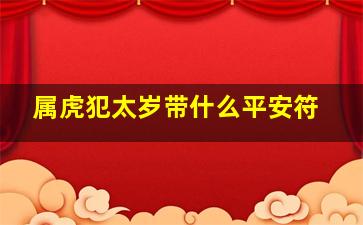 属虎犯太岁带什么平安符